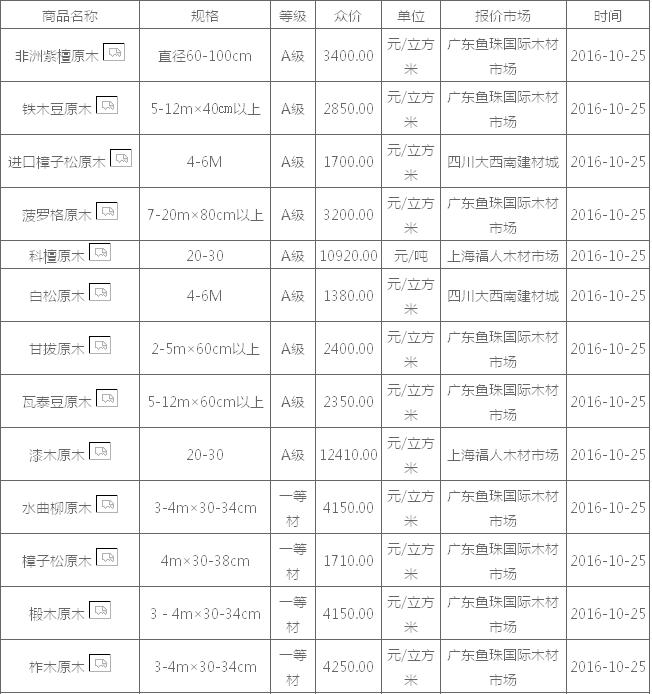 | 商品名称 | 规格 | 等级 | 众价 | 单位 | 报价市场 | 时间 |
|---|---|---|---|---|---|---|
| 非洲紫檀原木 | 直径60-100cm | A级 | 3400.00 | 元/立方米 | 广东鱼珠国际木材市场 | 2016-10-25 |
| 铁木豆原木 | 5-12m×40cm以上 | A级 | 2850.00 | 元/立方米 | 广东鱼珠国际木材市场 | 2016-10-25 |
| 进口樟子松原木 | 4-6M | A级 | 1700.00 | 元/立方米 | 四川大西南建材城 | 2016-10-25 |
| 菠罗格原木 | 7-20m×80cm以上 | A级 | 3200.00 | 元/立方米 | 广东鱼珠国际木材市场 | 2016-10-25 |
| 科檀原木 | 20-30 | A级 | 10920.00 | 元/吨 | 上海福人木材市场 | 2016-10-25 |
| 白松原木 | 4-6M | A级 | 1380.00 | 元/立方米 | 四川大西南建材城 | 2016-10-25 |
| 甘拔原木 | 2-5m×60cm以上 | A级 | 2400.00 | 元/立方米 | 广东鱼珠国际木材市场 | 2016-10-25 |
| 瓦泰豆原木 | 5-12m×60cm以上 | A级 | 2350.00 | 元/立方米 | 广东鱼珠国际木材市场 | 2016-10-25 |
| 漆木原木 | 20-30 | A级 | 12410.00 | 元/立方米 | 上海福人木材市场 | 2016-10-25 |
| 水曲柳原木 | 3-4m×30-34cm | 一等材 | 4150.00 | 元/立方米 | 广东鱼珠国际木材市场 | 2016-10-25 |
| 樟子松原木 | 4m×30-38cm | 一等材 | 1710.00 | 元/立方米 | 广东鱼珠国际木材市场 | 2016-10-25 |
| 椴木原木 | 3 - 4m×30-34cm | 一等材 | 4150.00 | 元/立方米 | 广东鱼珠国际木材市场 | 2016-10-25 |
| 柞木原木 | 3-4m×30-34cm | 一等材 | 4250.00 | 元/立方米 | 广东鱼珠国际木材市场 | 2016-10-25 |